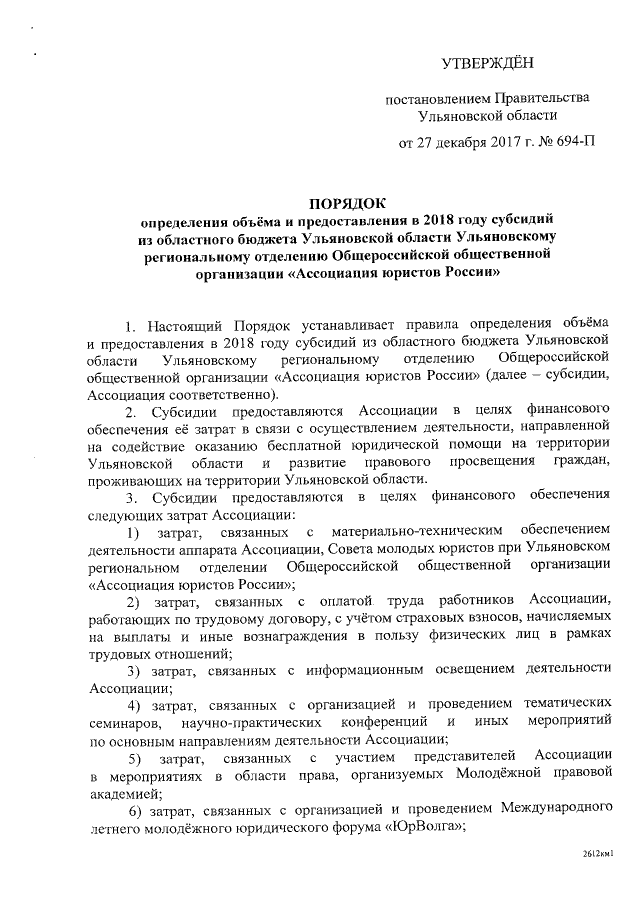 УТВЕРЖДЁН

постановлением Правительства Ульяновской области

от 27 декабря 2017 г. № 694-П

ПОРЯДОК
определения объёма и предоставления в 2018 году субсидий из областного бюджета Ульяновской области Ульяновскому региональному отделению Общероссийской общественной организации «Ассоциация юристов России»

1. Настоящий Порядок устанавливает правила определения объёма и предоставления в 2018 году субсидий из областного бюджета Ульяновской области Ульяновскому региональному отделению Общероссийской общественной организации «Ассоциация юристов России» (далее – субсидии, Ассоциация соответственно).

2. Субсидии предоставляются Ассоциации в целях финансового обеспечения её затрат в связи с осуществлением деятельности, направленной на содействие оказанию бесплатной юридической помощи на территории Ульяновской области и развитие правового просвещения граждан, проживающих на территории Ульяновской области.

3. Субсидии предоставляются в целях финансового обеспечения следующих затрат Ассоциации:

1) затрат, связанных с материально-техническим обеспечением деятельности аппарата Ассоциации, Совета молодых юристов при Ульяновском региональном отделении Общероссийской общественной организации «Ассоциация юристов России»;

2) затрат, связанных с оплатой труда работников Ассоциации, работающих по трудовому договору, с учётом страховых взносов, начисляемых на выплаты и иные вознаграждения в пользу физических лиц в рамках трудовых отношений;

3) затрат, связанных с информационным освещением деятельности Ассоциации;

4) затрат, связанных с организацией и проведением тематических семинаров, научно-практических конференций и иных мероприятий по основным направлениям деятельности Ассоциации;

5) затрат, связанных с участием представителей Ассоциации в мероприятиях в области права, организуемых Молодёжной правовой академией;

6) затрат, связанных с организацией и проведением Международного летнего молодёжного юридического форума «ЮрВолга»;

2612км1